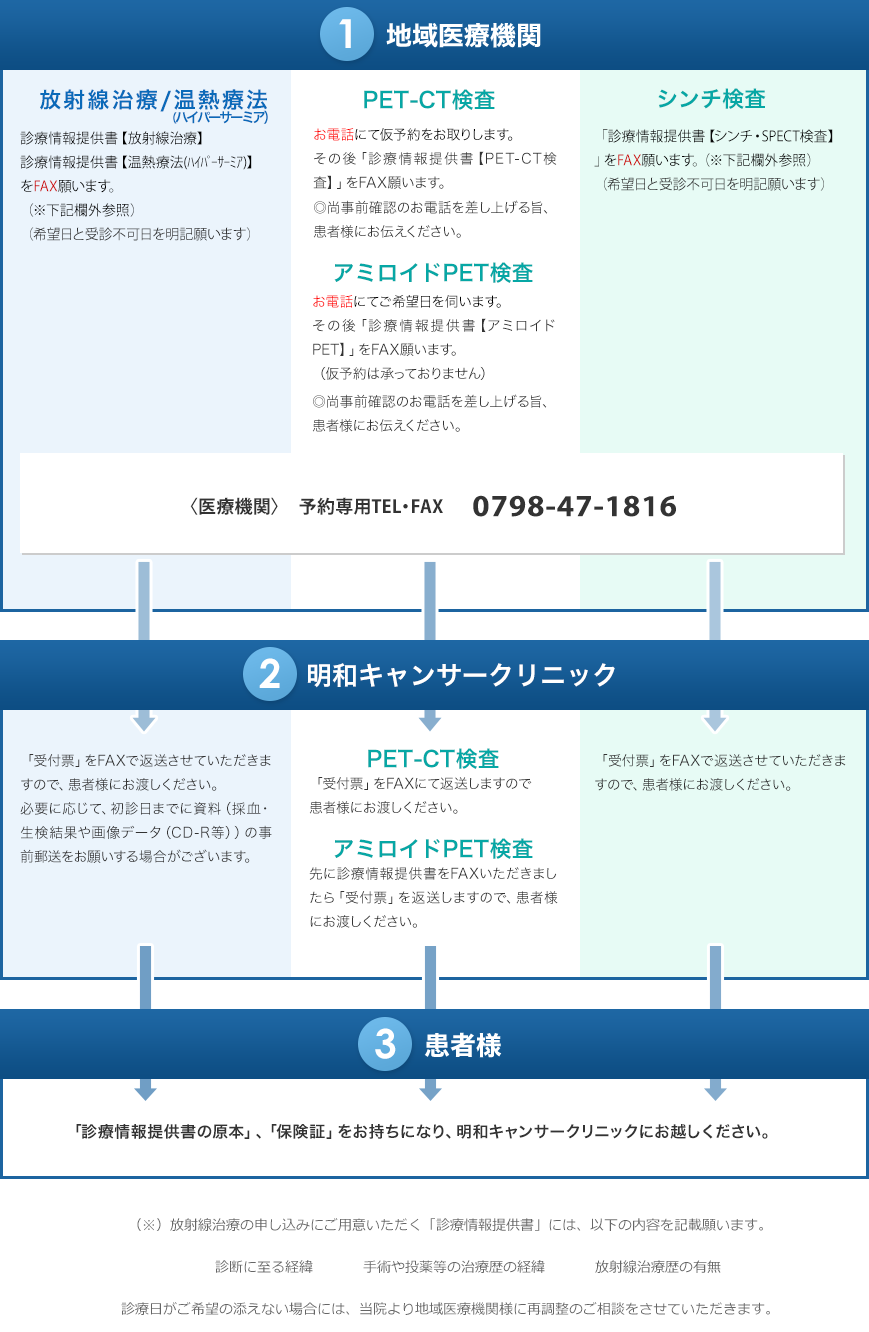 1 地域医療機関

放射線治療/温熱療法 (ハイパーサーミア)
診療情報提供書【放射線治療】
診療情報提供書【温熱療法(ハイパーサーミア)】
をFAX願います。
（※下記欄外参照）
（希望日と受診不可日を明記願います）

PET-CT検査
お電話にて仮予約をお取りします。
その後「診療情報提供書【PET-CT検査】」をFAX願います。
◎尚事前確認のお電話を差し上げる旨、患者様にお伝えください。

アミロイドPET検査
お電話にてご希望日を伺います。
その後「診療情報提供書【アミロイドPET】」をFAX願います。
（仮予約は承っておりません）
◎尚事前確認のお電話を差し上げる旨、患者様にお伝えください。

シンチ検査
「診療情報提供書【シンチ・SPECT検査】」をFAX願います。（※下記欄外参照）
（希望日と受診不可日を明記願います）

〈医療機関〉 予約専用TEL・FAX 0798-47-1816

2 明和キャンサークリニック

「受付票」をFAXで返送させていただきますので、患者様にお渡しください。
必要に応じて、初診日までに資料（採血・生検結果や画像データ（CD-R等））の事前郵送をお願いする場合がございます。

PET-CT検査
「受付票」をFAXにて返送しますので患者様にお渡しください。

アミロイドPET検査
先に診療情報提供書をFAXいただきましたら「受付票」を返送しますので、患者様にお渡しください。

「受付票」をFAXで返送させていただきますので、患者様にお渡しください。

3 患者様

「診療情報提供書の原本」、「保険証」をお持ちになり、明和キャンサークリニックにお越しください。

（※）放射線治療の申し込みにご用意いただく「診療情報提供書」には、以下の内容を記載願います。

診断に至る経緯　手術や投薬等の治療歴の経緯　放射線治療歴の有無

診療日がご希望の添えない場合には、当院より地域医療機関様に再調整のご相談をさせていただきます。